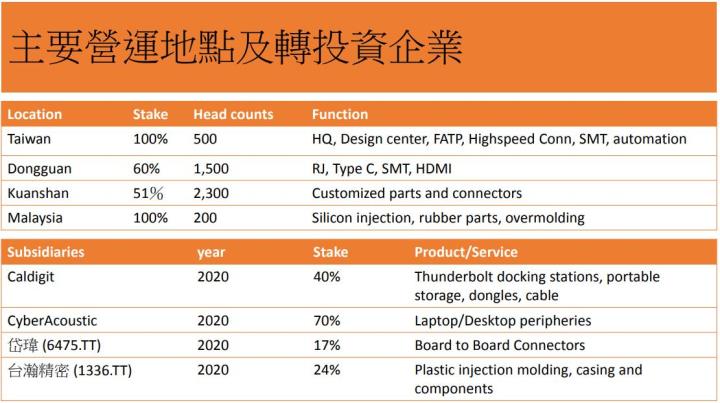 主要營運地點及轉投資企業

| Location | Stake | Head counts | Function |
|---|---|---|---|
| Taiwan | 100% | 500 | HQ, Design center, FATP, Highspeed Conn, SMT, automation |
| Dongguan | 60% | 1,500 | RJ, Type C, SMT, HDMI |
| Kuanshan | 51% | 2,300 | Customized parts and connectors |
| Malaysia | 100% | 200 | Silicon injection, rubber parts, overmolding |

| Subsidiaries | year | Stake | Product/Service |
|---|---|---|---|
| Caldigit | 2020 | 40% | Thunderbolt docking stations, portable storage, dongles, cable |
| CyberAcoustic | 2020 | 70% | Laptop/Desktop peripheries |
| 岱瑋 (6475.TT) | 2020 | 17% | Board to Board Connectors |
| 台瀚精密 (1336.TT) | 2020 | 24% | Plastic injection molding, casing and components |